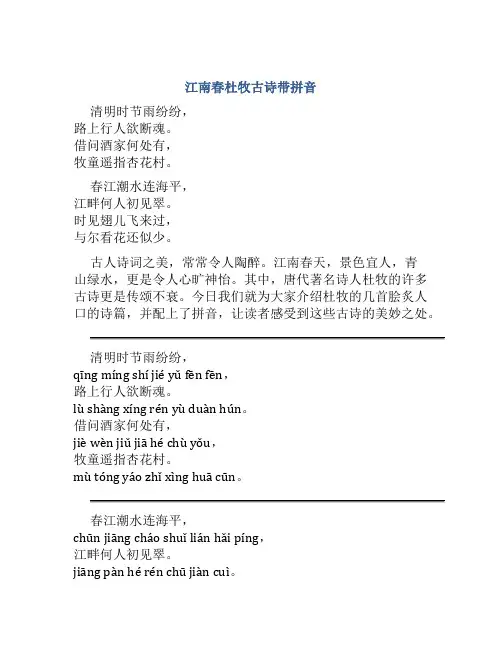 江南春杜牧古诗带拼音

清明时节雨纷纷，
路上行人欲断魂。
借问酒家何处有，
牧童遥指杏花村。

春江潮水连海平，
江畔何人初见翠。
时见翅儿飞来过，
与尔看花还似少。

古人诗词之美，常常令人陶醉。江南春天，景色宜人，青山绿水，更是令人心旷神怡。其中，唐代著名诗人杜牧的许多古诗更是传颂不衰。今日我们就为大家介绍杜牧的几首脍炙人口的诗篇，并配上了拼音，让读者感受到这些古诗的美妙之处。

清明时节雨纷纷，
qīng míng shí jié yǔ fēn fēn，
路上行人欲断魂。
lù shàng xíng rén yù duàn hún。
借问酒家何处有，
jiè wèn jiǔ jiā hé chù yǒu，
牧童遥指杏花村。
mù tóng yáo zhǐ xìng huā cūn。

春江潮水连海平，
chūn jiāng cháo shuǐ lián hǎi píng，
江畔何人初见翠。
jiāng pàn hé rén chū jiàn cuì。